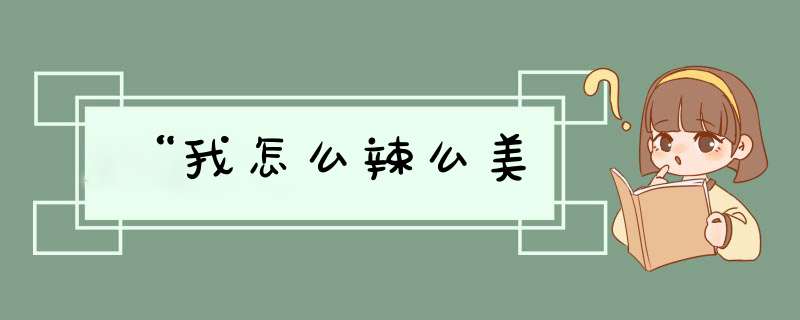 “我怎么辣么美